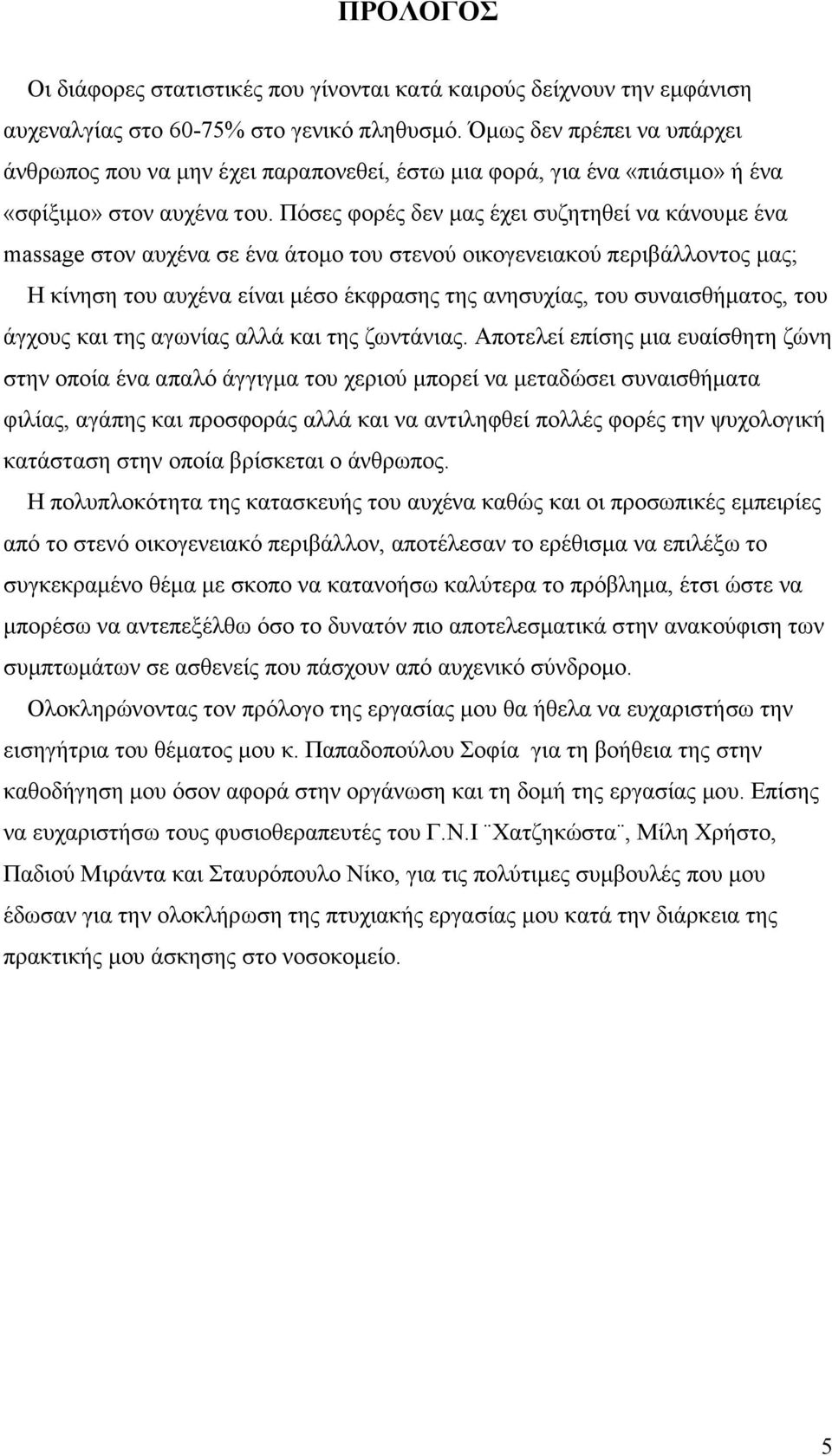 ΠΡΟΛΟΓΟΣ

Οι διάφορες στατιστικές που γίνονται κατά καιρούς δείχνουν την εμφάνιση αυχεναλγίας στο 60-75% στο γενικό πληθυσμό. Όμως δεν πρέπει να υπάρχει άνθρωπος που να μην έχει παραπονεθεί, έστω μια φορά, για ένα «πιάσιμο» ή ένα «σφίξιμο» στον αυχένα του. Πόσες φορές δεν μας έχει συζητηθεί να κάνουμε ένα massage στον αυχένα σε ένα άτομο του στενού οικογενειακού περιβάλλοντος μας;

Η κίνηση του αυχένα είναι μέσο έκφρασης της ανησυχίας, του συναισθήματος, του άγχους και της αγωνίας αλλά και της ζωντάνιας. Αποτελεί επίσης μια ευαίσθητη ζώνη στην οποία ένα απαλό άγγιγμα του χεριού μπορεί να μεταδώσει συναισθήματα φιλίας, αγάπης και προσφοράς αλλά και να αντιληφθεί πολλές φορές την ψυχολογική κατάσταση στην οποία βρίσκεται ο άνθρωπος.

Η πολυπλοκότητα της κατασκευής του αυχένα καθώς και οι προσωπικές εμπειρίες από το στενό οικογενειακό περιβάλλον, αποτέλεσαν το ερέθισμα να επιλέξω το συγκεκραμένο θέμα με σκοπο να κατανοήσω καλύτερα το πρόβλημα, έτσι ώστε να μπορέσω να αντεπεξέλθω όσο το δυνατόν πιο αποτελεσματικά στην ανακούφιση των συμπτωμάτων σε ασθενείς που πάσχουν από αυχενικό σύνδρομο.

Ολοκληρώνοντας τον πρόλογο της εργασίας μου θα ήθελα να ευχαριστήσω την εισηγήτρια του θέματος μου κ. Παπαδοπούλου Σοφία για τη βοήθεια της στην καθοδήγηση μου όσον αφορά στην οργάνωση και τη δομή της εργασίας μου. Επίσης να ευχαριστήσω τους φυσιοθεραπευτές του Γ.Ν.Ι ¨Χατζηκώστα¨, Μίλη Χρήστο, Παδιού Μιράντα και Σταυρόπουλο Νίκο, για τις πολύτιμες συμβουλές που μου έδωσαν για την ολοκλήρωση της πτυχιακής εργασίας μου κατά την διάρκεια της πρακτικής μου άσκησης στο νοσοκομείο.

5